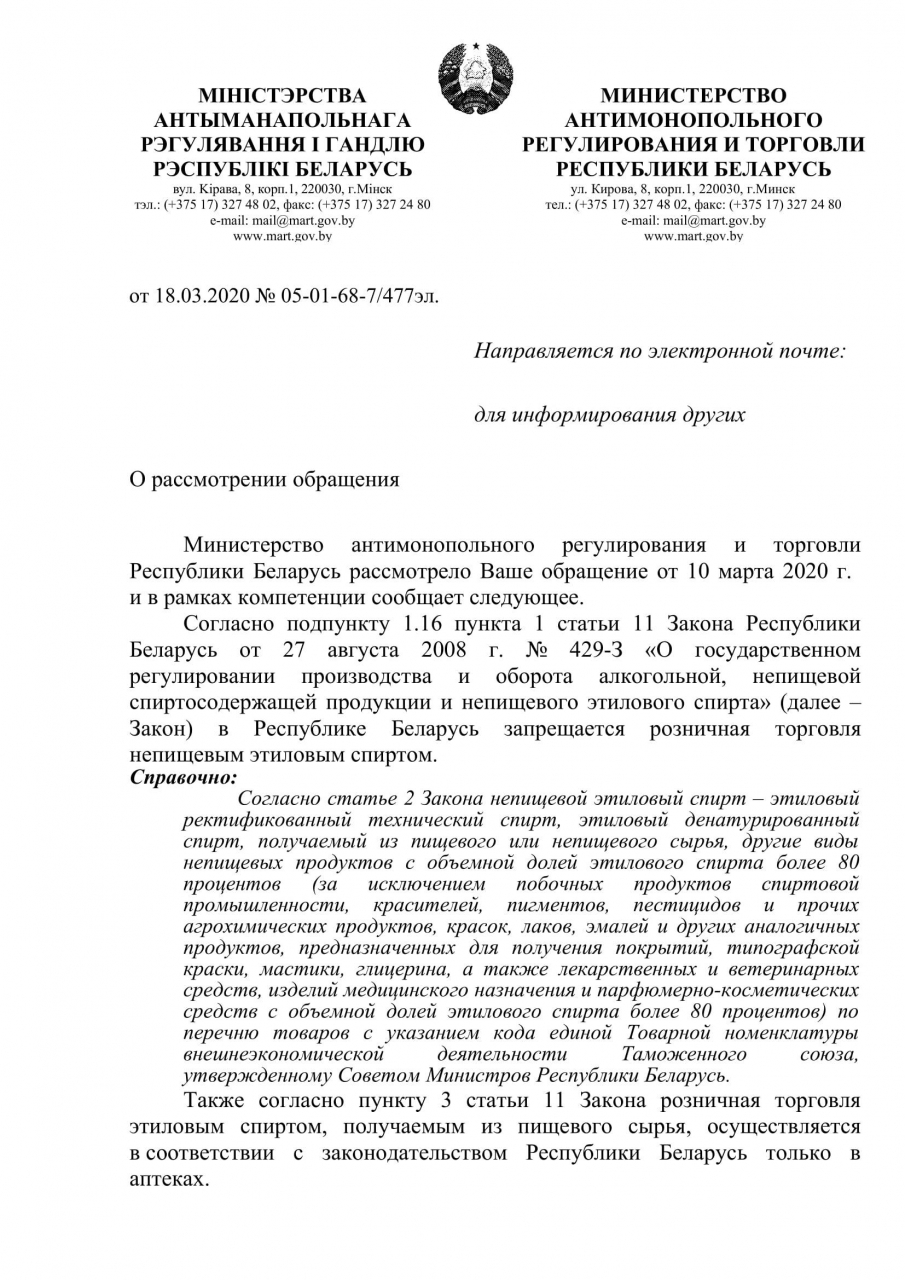 МІНІСТЭРСТВА АНТЫМАНАПОЛЬНАГА РЭГУЛЯВАННЯ І ГАНДЛЮ РЭСПУБЛІКІ БЕЛАРУСЬ
вул. Кірава, 8, корп.1, 220030, г.Мінск
тэл.: (+375 17) 327 48 02, факс: (+375 17) 327 24 80
e-mail: mail@mart.gov.by
www.mart.gov.by

МИНИСТЕРСТВО АНТИМОНОПОЛЬНОГО РЕГУЛИРОВАНИЯ И ТОРГОВЛИ РЕСПУБЛИКИ БЕЛАРУСЬ
ул. Кирова, 8, корп.1, 220030, г.Минск
тел.: (+375 17) 327 48 02, факс: (+375 17) 327 24 80
e-mail: mail@mart.gov.by
www.mart.gov.by

от 18.03.2020 № 05-01-68-7/477эл.

Направляется по электронной почте:

для информирования других

О рассмотрении обращения

Министерство антимонопольного регулирования и торговли Республики Беларусь рассмотрело Ваше обращение от 10 марта 2020 г. и в рамках компетенции сообщает следующее.

Согласно подпункту 1.16 пункта 1 статьи 11 Закона Республики Беларусь от 27 августа 2008 г. № 429-З «О государственном регулировании производства и оборота алкогольной, непищевой спиртосодержащей продукции и непищевого этилового спирта» (далее – Закон) в Республике Беларусь запрещается розничная торговля непищевым этиловым спиртом.

Справочно:
Согласно статье 2 Закона непищевой этиловый спирт – этиловый ректификованный технический спирт, этиловый денатурированный спирт, получаемый из пищевого или непищевого сырья, другие виды непищевых продуктов с объемной долей этилового спирта более 80 процентов (за исключением побочных продуктов спиртовой промышленности, красителей, пигментов, пестицидов и прочих агрохимических продуктов, красок, лаков, эмалей и других аналогичных продуктов, предназначенных для получения покрытий, типографской краски, мастики, глицерина, а также лекарственных и ветеринарных средств, изделий медицинского назначения и парфюмерно-косметических средств с объемной долей этилового спирта более 80 процентов) по перечню товаров с указанием кода единой Товарной номенклатуры внешнеэкономической деятельности Таможенного союза, утвержденному Советом Министров Республики Беларусь.

Также согласно пункту 3 статьи 11 Закона розничная торговля этиловым спиртом, получаемым из пищевого сырья, осуществляется в соответствии с законодательством Республики Беларусь только в аптеках.